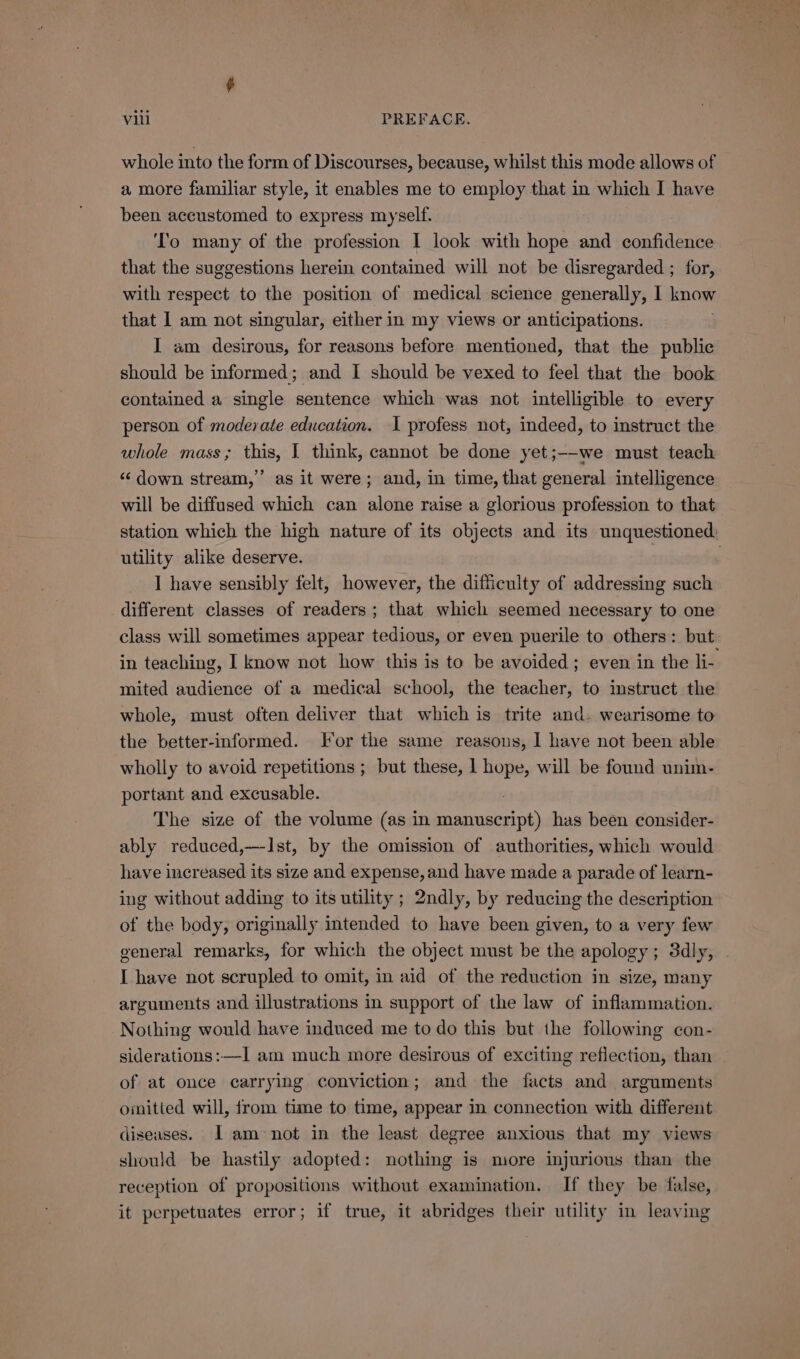 viii PREFACE.

whole into the form of Discourses, because, whilst this mode allows of a more familiar style, it enables me to employ that in which I have been accustomed to express myself.

To many of the profession I look with hope and confidence that the suggestions herein contained will not be disregarded; for, with respect to the position of medical science generally, I know that I am not singular, either in my views or anticipations.

I am desirous, for reasons before mentioned, that the public should be informed; and I should be vexed to feel that the book contained a single sentence which was not intelligible to every person of moderate education. I profess not, indeed, to instruct the whole mass; this, I think, cannot be done yet;—we must teach "down stream," as it were; and, in time, that general intelligence will be diffused which can alone raise a glorious profession to that station which the high nature of its objects and its unquestioned utility alike deserve.

I have sensibly felt, however, the difficulty of addressing such different classes of readers; that which seemed necessary to one class will sometimes appear tedious, or even puerile to others: but in teaching, I know not how this is to be avoided; even in the limited audience of a medical school, the teacher, to instruct the whole, must often deliver that which is trite and wearisome to the better-informed. For the same reasons, I have not been able wholly to avoid repetitions; but these, I hope, will be found unimportant and excusable.

The size of the volume (as in manuscript) has been considerably reduced,—1st, by the omission of authorities, which would have increased its size and expense, and have made a parade of learning without adding to its utility; 2ndly, by reducing the description of the body, originally intended to have been given, to a very few general remarks, for which the object must be the apology; 3dly, I have not scrupled to omit, in aid of the reduction in size, many arguments and illustrations in support of the law of inflammation. Nothing would have induced me to do this but the following considerations:—I am much more desirous of exciting reflection, than of at once carrying conviction; and the facts and arguments omitted will, from time to time, appear in connection with different diseases. I am not in the least degree anxious that my views should be hastily adopted: nothing is more injurious than the reception of propositions without examination. If they be false, it perpetuates error; if true, it abridges their utility in leaving